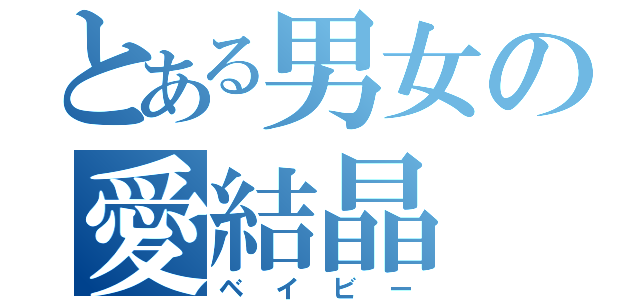 とある男女の
愛結晶
ベイビー